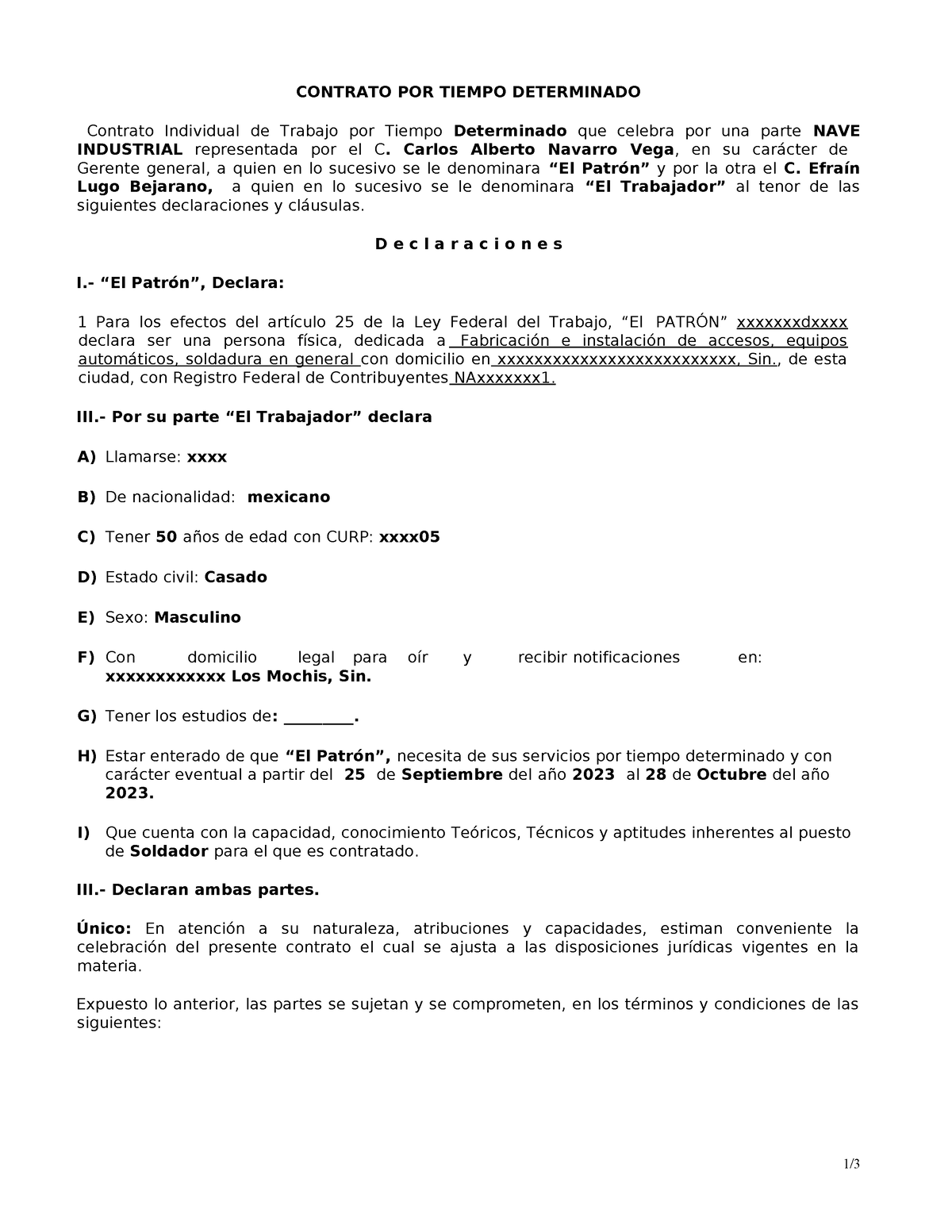 CONTRATO POR TIEMPO DETERMINADO

Contrato Individual de Trabajo por Tiempo Determinado que celebra por una parte NAVE INDUSTRIAL representada por el C. Carlos Alberto Navarro Vega, en su carácter de Gerente general, a quien en lo sucesivo se le denominara “El Patrón” y por la otra el C. Efraín Lugo Bejarano, a quien en lo sucesivo se le denominara “El Trabajador” al tenor de las siguientes declaraciones y cláusulas.

D e c l a r a c i o n e s

I.- “El Patrón”, Declara:

1 Para los efectos del artículo 25 de la Ley Federal del Trabajo, “El PATRÓN” xxxxxxxdxxxx declara ser una persona física, dedicada a Fabricación e instalación de accesos, equipos automáticos, soldadura en general con domicilio en xxxxxxxxxxxxxxxxxxxxxxxxxx, Sin., de esta ciudad, con Registro Federal de Contribuyentes NAxxxxxxx1.

III.- Por su parte “El Trabajador” declara

A) Llamarse: xxxx

B) De nacionalidad: mexicano

C) Tener 50 años de edad con CURP: xxxx05

D) Estado civil: Casado

E) Sexo: Masculino

F) Con domicilio legal para oír y recibir notificaciones en: xxxxxxxxxxxx Los Mochis, Sin.

G) Tener los estudios de: ________.

H) Estar enterado de que “El Patrón”, necesita de sus servicios por tiempo determinado y con carácter eventual a partir del 25 de Septiembre del año 2023 al 28 de Octubre del año 2023.

I) Que cuenta con la capacidad, conocimiento Teóricos, Técnicos y aptitudes inherentes al puesto de Soldador para el que es contratado.

III.- Declaran ambas partes.

Único: En atención a su naturaleza, atribuciones y capacidades, estiman conveniente la celebración del presente contrato el cual se ajusta a las disposiciones jurídicas vigentes en la materia.

Expuesto lo anterior, las partes se sujetan y se comprometen, en los términos y condiciones de las siguientes:

1/3